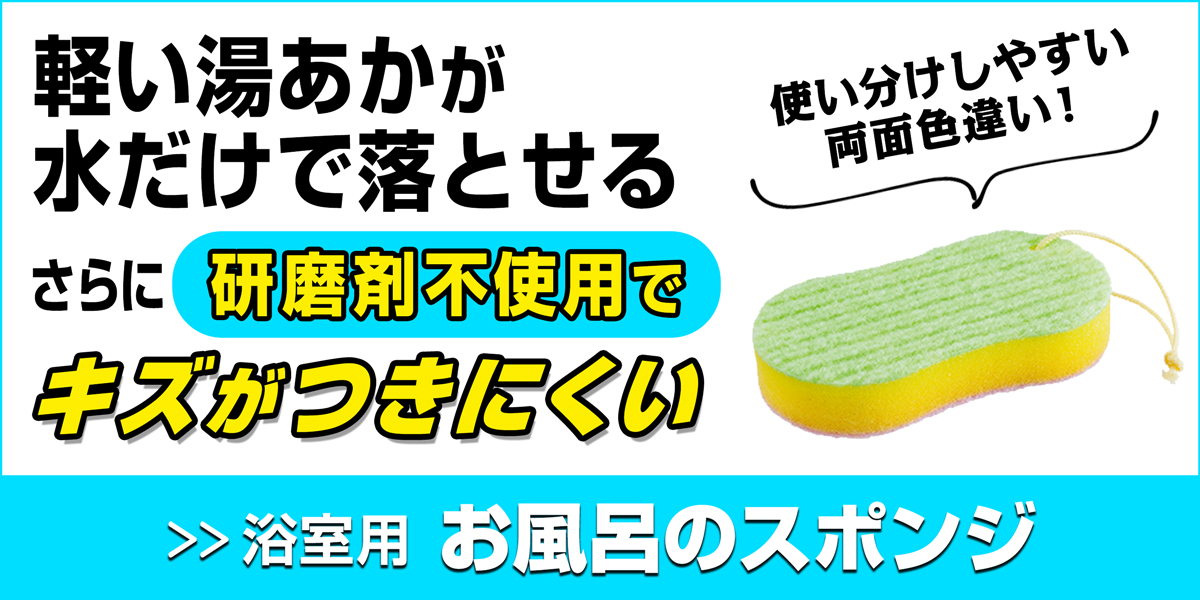 軽い湯あかが
水だけで落とせる

さらに 研磨剤不使用で
キズがつきにくい

使い分けしやすい
両面色違い！

>> 浴室用 お風呂のスポンジ